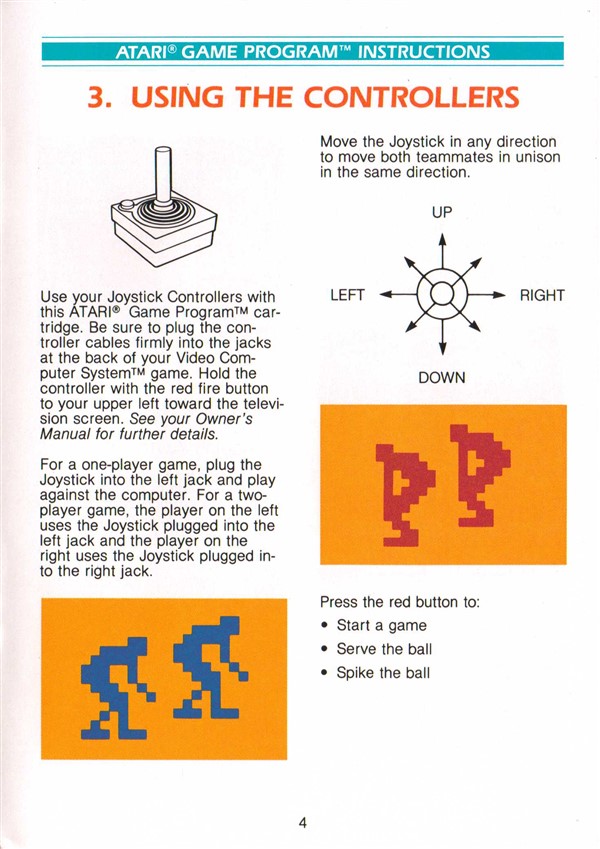 ATARI® GAME PROGRAM™ INSTRUCTIONS

3. USING THE CONTROLLERS

Use your Joystick Controllers with this ATARI® Game Program™ cartridge. Be sure to plug the controller cables firmly into the jacks at the back of your Video Computer System™ game. Hold the controller with the red fire button to your upper left toward the television screen. See your Owner's Manual for further details.

For a one-player game, plug the Joystick into the left jack and play against the computer. For a two-player game, the player on the left uses the Joystick plugged into the left jack and the player on the right uses the Joystick plugged into the right jack.

Move the Joystick in any direction to move both teammates in unison in the same direction.

UP

LEFT

RIGHT

DOWN

Press the red button to:

• Start a game

• Serve the ball

• Spike the ball

4